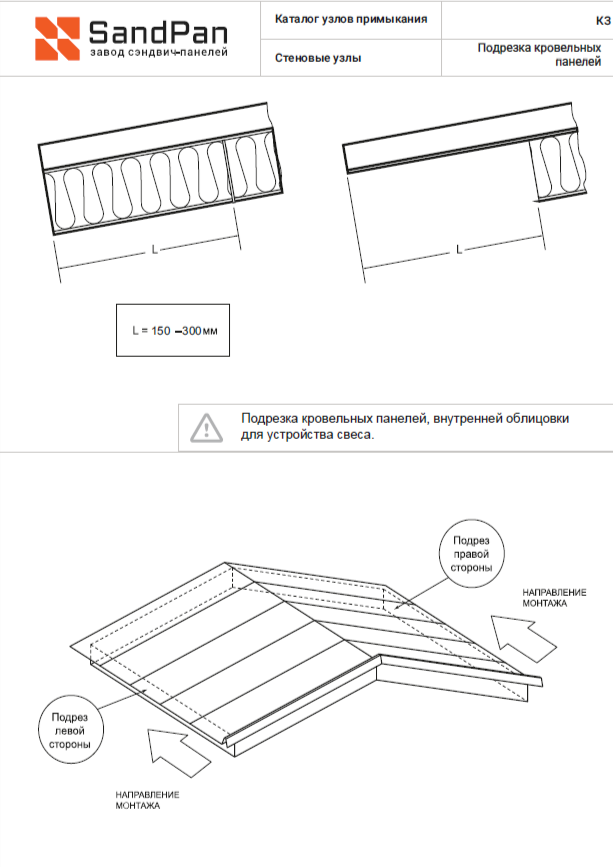 SandPan
завод сэндвич-панелей

Каталог узлов примыкания

К3

Стеновые узлы

Подрезка кровельных панелей

L

L

L = 150 –300мм

Подрезка кровельных панелей, внутренней облицовки для устройства свеса.

Подрез правой стороны

НАПРАВЛЕНИЕ МОНТАЖА

Подрез левой стороны

НАПРАВЛЕНИЕ МОНТАЖА